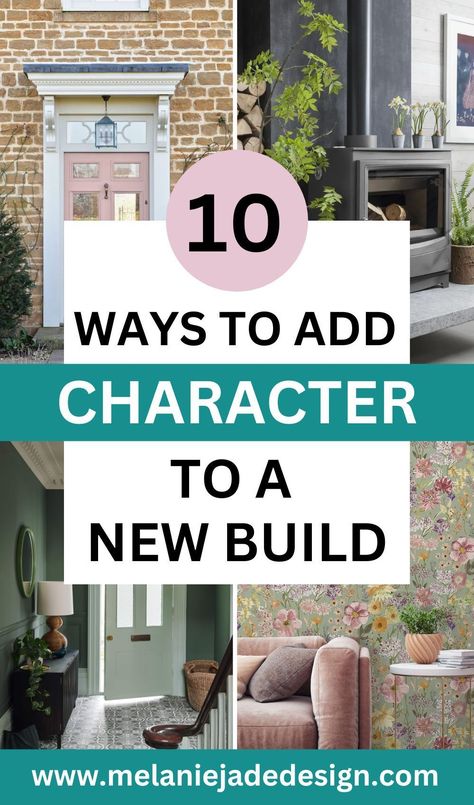 10

WAYS TO ADD

CHARACTER

TO A NEW BUILD

www.melaniejadedesign.com